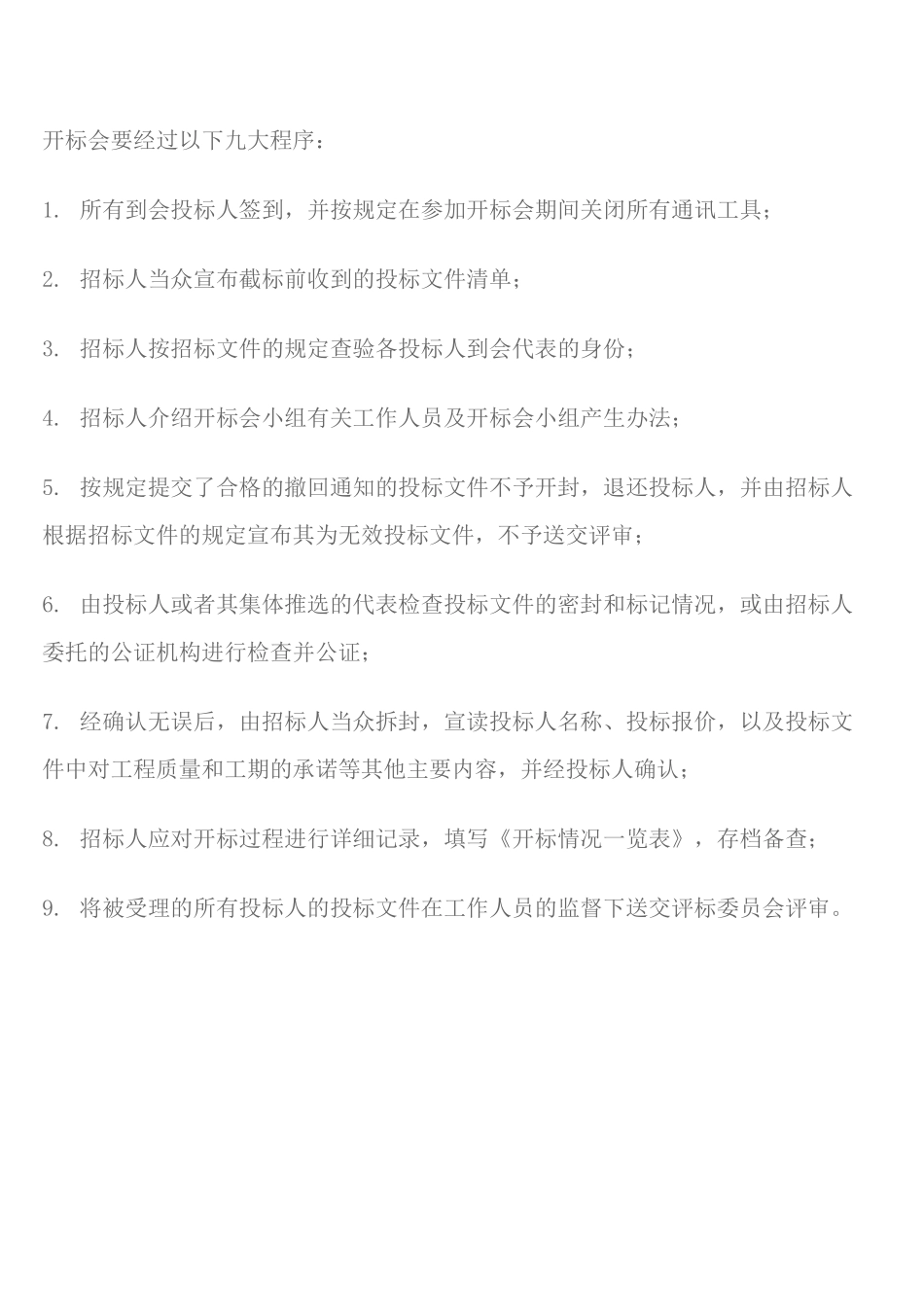 开标会要经过以下九大程序：

1. 所有到会投标人签到，并按规定在参加开标会期间关闭所有通讯工具；

2. 招标人当众宣布截标前收到的投标文件清单；

3. 招标人按招标文件的规定查验各投标人到会代表的身份；

4. 招标人介绍开标会小组有关工作人员及开标会小组产生办法；

5. 按规定提交了合格的撤回通知的投标文件不予开封，退还投标人，并由招标人根据招标文件的规定宣布其为无效投标文件，不予送交评审；

6. 由投标人或者其集体推选的代表检查投标文件的密封和标记情况，或由招标人委托的公证机构进行检查并公证；

7. 经确认无误后，由招标人当众拆封，宣读投标人名称、投标报价，以及投标文件中对工程质量和工期的承诺等其他主要内容，并经投标人确认；

8. 招标人应对开标过程进行详细记录，填写《开标情况一览表》，存档备查；

9. 将被受理的所有投标人的投标文件在工作人员的监督下送交评标委员会评审。